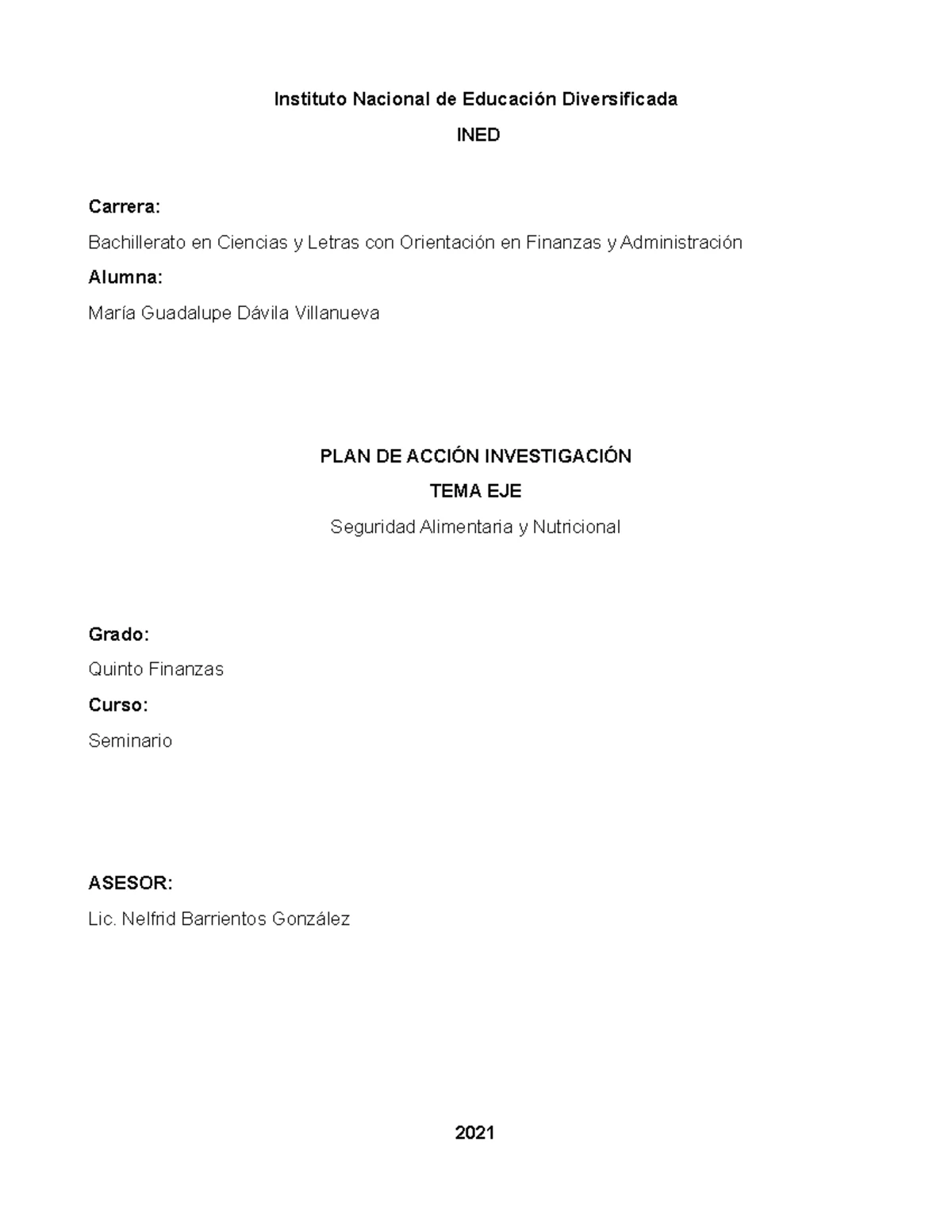 Instituto Nacional de Educación Diversificada

INED

Carrera:

Bachillerato en Ciencias y Letras con Orientación en Finanzas y Administración

Alumna:

María Guadalupe Dávila Villanueva

PLAN DE ACCIÓN INVESTIGACIÓN

TEMA EJE

Seguridad Alimentaria y Nutricional

Grado:

Quinto Finanzas

Curso:

Seminario

ASESOR:

Lic. Nelfrid Barrientos González

2021